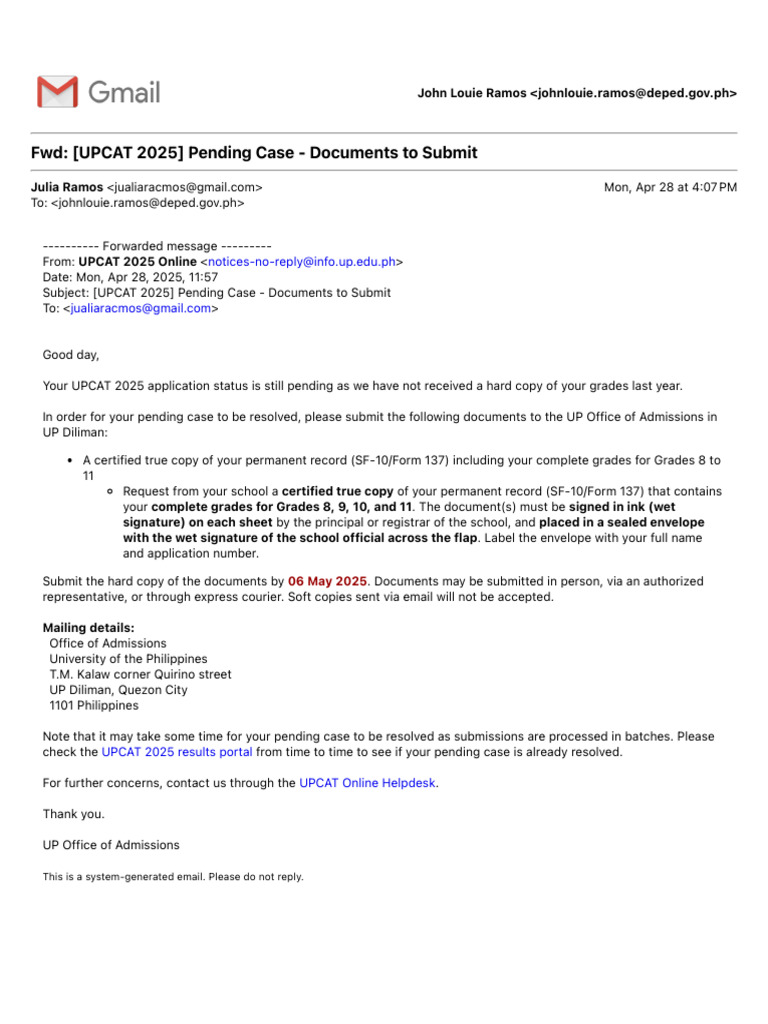 Gmail

John Louie Ramos <johnlouie.ramos@deped.gov.ph>

Fwd: [UPCAT 2025] Pending Case - Documents to Submit

Julia Ramos <jualiaracmos@gmail.com>
To: <johnlouie.ramos@deped.gov.ph>

Mon, Apr 28 at 4:07 PM

---------- Forwarded message ---------
From: UPCAT 2025 Online <notices-no-reply@info.up.edu.ph>
Date: Mon, Apr 28, 2025, 11:57
Subject: [UPCAT 2025] Pending Case - Documents to Submit
To: <jualiaracmos@gmail.com>

Good day,

Your UPCAT 2025 application status is still pending as we have not received a hard copy of your grades last year.

In order for your pending case to be resolved, please submit the following documents to the UP Office of Admissions in UP Diliman:

• A certified true copy of your permanent record (SF-10/Form 137) including your complete grades for Grades 8 to 11
  ◦ Request from your school a certified true copy of your permanent record (SF-10/Form 137) that contains your complete grades for Grades 8, 9, 10, and 11. The document(s) must be signed in ink (wet signature) on each sheet by the principal or registrar of the school, and placed in a sealed envelope with the wet signature of the school official across the flap. Label the envelope with your full name and application number.

Submit the hard copy of the documents by 06 May 2025. Documents may be submitted in person, via an authorized representative, or through express courier. Soft copies sent via email will not be accepted.

Mailing details:
Office of Admissions
University of the Philippines
T.M. Kalaw corner Quirino street
UP Diliman, Quezon City
1101 Philippines

Note that it may take some time for your pending case to be resolved as submissions are processed in batches. Please check the UPCAT 2025 results portal from time to time to see if your pending case is already resolved.

For further concerns, contact us through the UPCAT Online Helpdesk.

Thank you.

UP Office of Admissions

This is a system-generated email. Please do not reply.